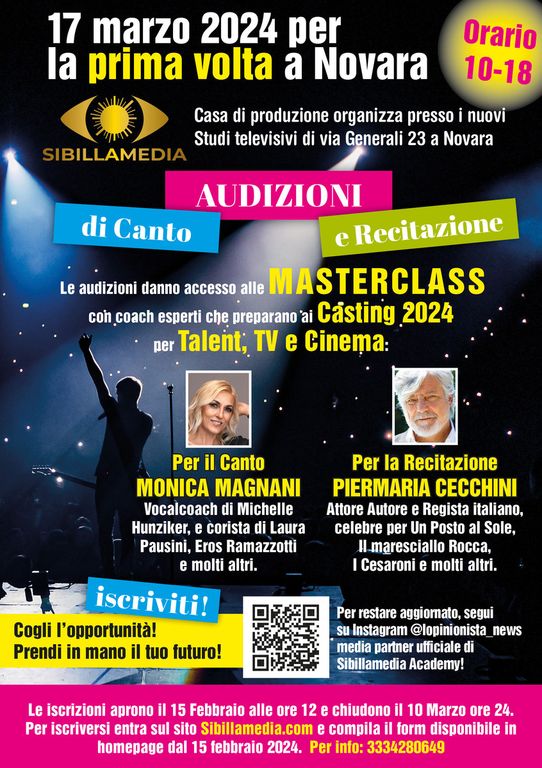 17 marzo 2024 per la prima volta a Novara

Orario 10-18

SIBILLAMEDIA

Casa di produzione organizza presso i nuovi Studi televisivi di via Generali 23 a Novara

AUDIZIONI

di Canto

e Recitazione

Le audizioni danno accesso alle MASTERCLASS con coach esperti che preparano ai Casting 2024 per Talent, TV e Cinema:

Per il Canto
MONICA MAGNANI
Vocalcoach di Michelle Hunziker, e corista di Laura Pausini, Eros Ramazzotti e molti altri.

Per la Recitazione
PIERMARIA CECCHINI
Attore Autore e Regista italiano, celebre per Un Posto al Sole, Il maresciallo Rocca, I Cesaroni e molti altri.

iscriviti!

Cogli l'opportunità!
Prendi in mano il tuo futuro!

Per restare aggiornato, segui su Instagram @lopinionista_news media partner ufficiale di Sibillamedia Academy!

Le iscrizioni aprono il 15 Febbraio alle ore 12 e chiudono il 10 Marzo ore 24. Per iscriversi entra sul sito Sibillamedia.com e compila il form disponibile in homepage dal 15 febbraio 2024. Per info: 3334280649